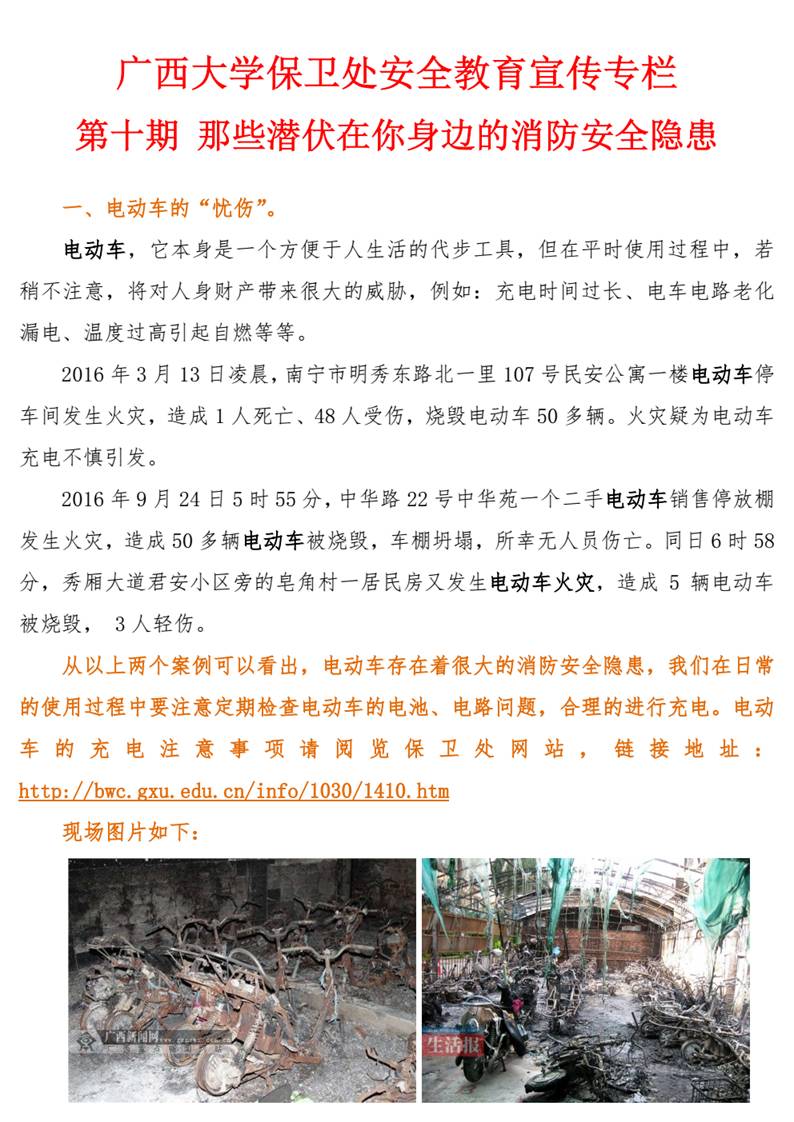 广西大学保卫处安全教育宣传专栏

第十期 那些潜伏在你身边的消防安全隐患

一、电动车的“忧伤”。

电动车，它本身是一个方便于人生活的代步工具，但在平时使用过程中，若稍不注意，将对人身财产带来很大的威胁，例如：充电时间过长、电车电路老化漏电、温度过高引起自燃等等。

2016 年 3 月 13 日凌晨，南宁市明秀东路北一里 107 号民安公寓一楼电动车停车间发生火灾，造成 1 人死亡、48 人受伤，烧毁电动车 50 多辆。火灾疑为电动车充电不慎引发。

2016 年 9 月 24 日 5 时 55 分，中华路 22 号中华苑一个二手电动车销售停放棚发生火灾，造成 50 多辆电动车被烧毁，车棚坍塌，所幸无人员伤亡。同日 6 时 58 分，秀厢大道君安小区旁的皂角村一居民房又发生电动车火灾，造成 5 辆电动车被烧毁， 3 人轻伤。

从以上两个案例可以看出，电动车存在着很大的消防安全隐患，我们在日常的使用过程中要注意定期检查电动车的电池、电路问题，合理的进行充电。电动车的充电注意事项请阅览保卫处网站，链接地址：http://bwc.gxu.edu.cn/info/1030/1410.htm

现场图片如下：

广西新闻网

生活报